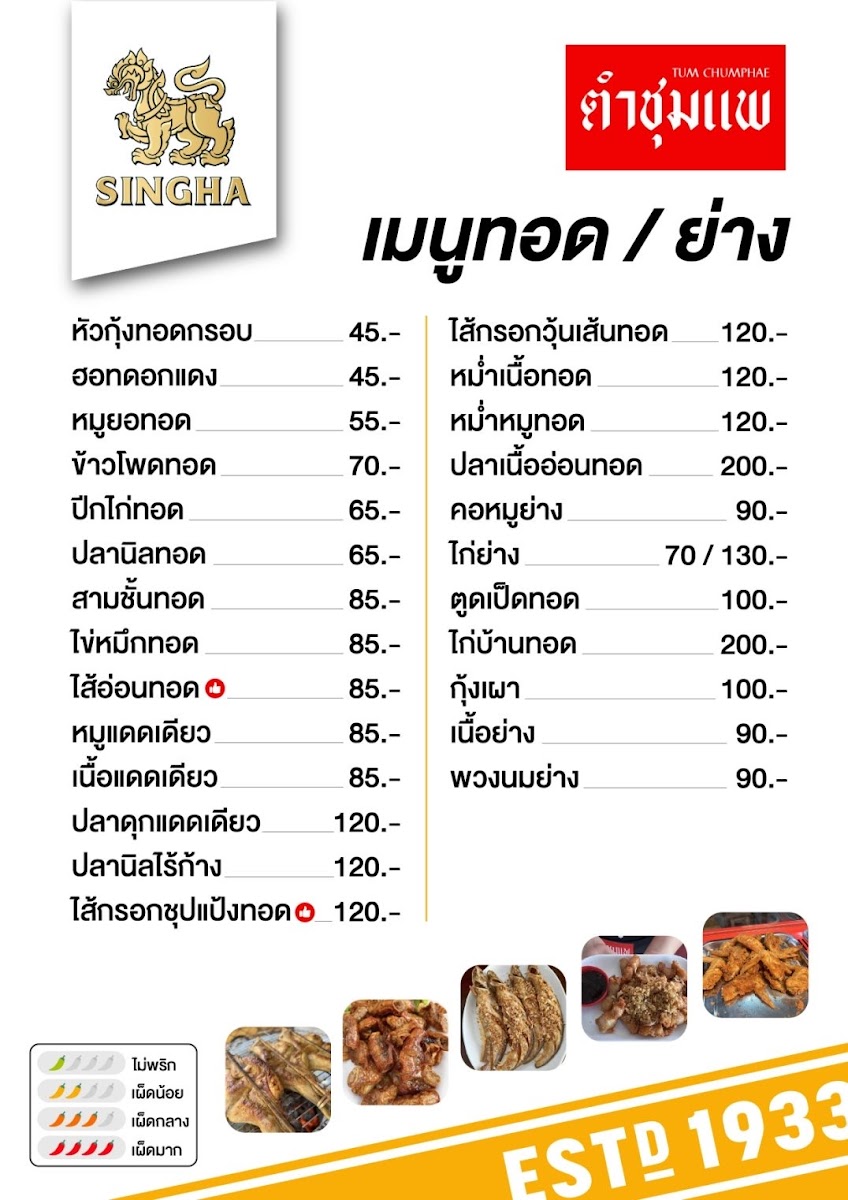 SINGHA

TUM CHUMPHAE
ตำชุมแพ

เมนูทอด / ย่าง

หัวกุ้งทอดกรอบ 45.-
ฮอทดอกแดง 45.-
หมูยอทอด 55.-
ข้าวโพดทอด 70.-
ปีกไก่ทอด 65.-
ปลานิลทอด 65.-
สามชั้นทอด 85.-
ไข่หมึกทอด 85.-
ไส้อ่อนทอด 85.-
หมูแดดเดียว 85.-
เนื้อแดดเดียว 85.-
ปลาดุกแดดเดียว 120.-
ปลานิลไร้ก้าง 120.-
ไส้กรอกชุปแป้งทอด 120.-

ไส้กรอกวุ้นเส้นทอด 120.-
หม่ำเนื้อทอด 120.-
หม่ำหมูทอด 120.-
ปลาเนื้ออ่อนทอด 200.-
คอหมูย่าง 90.-
ไก่ย่าง 70 / 130.-
ตูดเป็ดทอด 100.-
ไก่บ้านทอด 200.-
กุ้งเผา 100.-
เนื้อย่าง 90.-
พวงนมย่าง 90.-

ไม่พริก
เผ็ดน้อย
เผ็ดกลาง
เผ็ดมาก

ESTD 1933